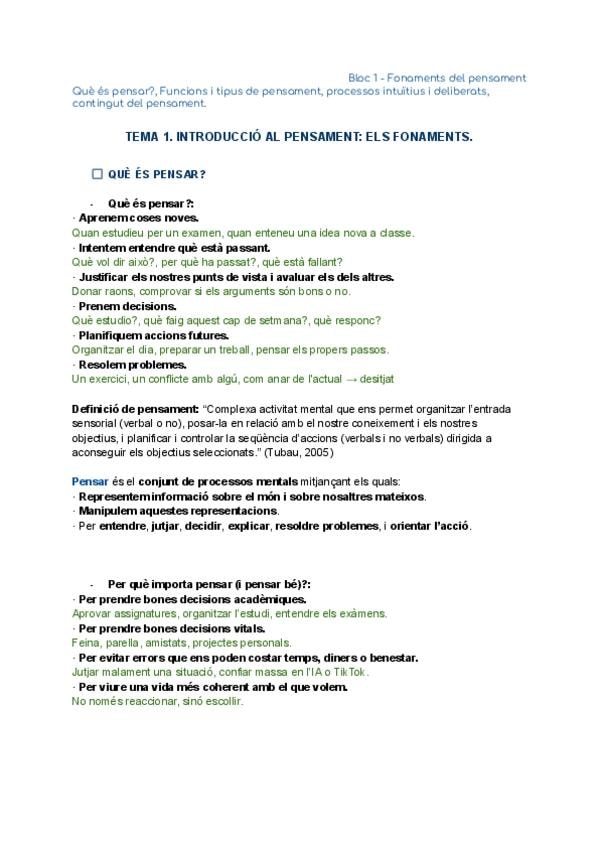 Bloc 1 - Fonaments del pensament
Què és pensar?, Funcions i tipus de pensament, processos intuïtius i deliberats, contingut del pensament.

TEMA 1. INTRODUCCIÓ AL PENSAMENT: ELS FONAMENTS.

☐ QUÈ ÉS PENSAR?

- Què és pensar?:
· Aprenem coses noves.
Quan estudieu per un examen, quan enteneu una idea nova a classe.
· Intentem entendre què està passant.
Què vol dir això?, per què ha passat?, què està fallant?
· Justificar els nostres punts de vista i avaluar els dels altres.
Donar raons, comprovar si els arguments són bons o no.
· Prenem decisions.
Què estudio?, què faig aquest cap de setmana?, què responc?
· Planifiquem accions futures.
Organitzar el dia, preparar un treball, pensar els propers passos.
· Resolem problemes.
Un exercici, un conflicte amb algú, com anar de l'actual → desitjat

Definició de pensament: "Complexa activitat mental que ens permet organitzar l'entrada sensorial (verbal o no), posar-la en relació amb el nostre coneixement i els nostres objectius, i planificar i controlar la seqüència d'accions (verbals i no verbals) dirigida a aconseguir els objectius seleccionats." (Tubau, 2005)

Pensar és el conjunt de processos mentals mitjançant els quals:
· Representem informació sobre el món i sobre nosaltres mateixos.
· Manipulem aquestes representacions.
· Per entendre, jutjar, decidir, explicar, resoldre problemes, i orientar l'acció.

- Per què importa pensar (i pensar bé)?:
· Per prendre bones decisions acadèmiques.
Aprovar assignatures, organitzar l'estudi, entendre els exàmens.
· Per prendre bones decisions vitals.
Feina, parella, amistats, projectes personals.
· Per evitar errors que ens poden costar temps, diners o benestar.
Jutjar malament una situació, confiar massa en l'IA o TikTok.
· Per viure una vida més coherent amb el que volem.
No només reaccionar, sinó escollir.